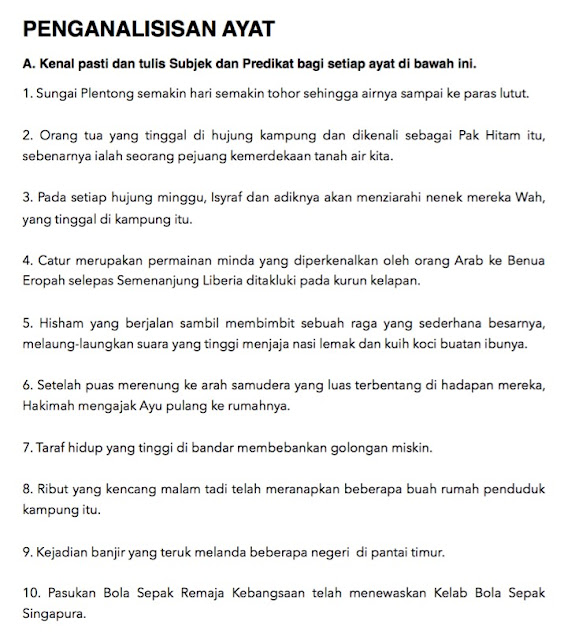 PENGANALISISAN AYAT

A. Kenal pasti dan tulis Subjek dan Predikat bagi setiap ayat di bawah ini.

1. Sungai Plentong semakin hari semakin tohor sehingga airnya sampai ke paras lutut.

2. Orang tua yang tinggal di hujung kampung dan dikenali sebagai Pak Hitam itu, sebenarnya ialah seorang pejuang kemerdekaan tanah air kita.

3. Pada setiap hujung minggu, Isyraf dan adiknya akan menziarahi nenek mereka Wah, yang tinggal di kampung itu.

4. Catur merupakan permainan minda yang diperkenalkan oleh orang Arab ke Benua Eropah selepas Semenanjung Liberia ditakluki pada kurun kelapan.

5. Hisham yang berjalan sambil membimbit sebuah raga yang sederhana besarnya, melaung-laungkan suara yang tinggi menjaja nasi lemak dan kuih koci buatan ibunya.

6. Setelah puas merenung ke arah samudera yang luas terbentang di hadapan mereka, Hakimah mengajak Ayu pulang ke rumahnya.

7. Taraf hidup yang tinggi di bandar membebankan golongan miskin.

8. Ribut yang kencang malam tadi telah meranapkan beberapa buah rumah penduduk kampung itu.

9. Kejadian banjir yang teruk melanda beberapa negeri di pantai timur.

10. Pasukan Bola Sepak Remaja Kebangsaan telah menewaskan Kelab Bola Sepak Singapura.